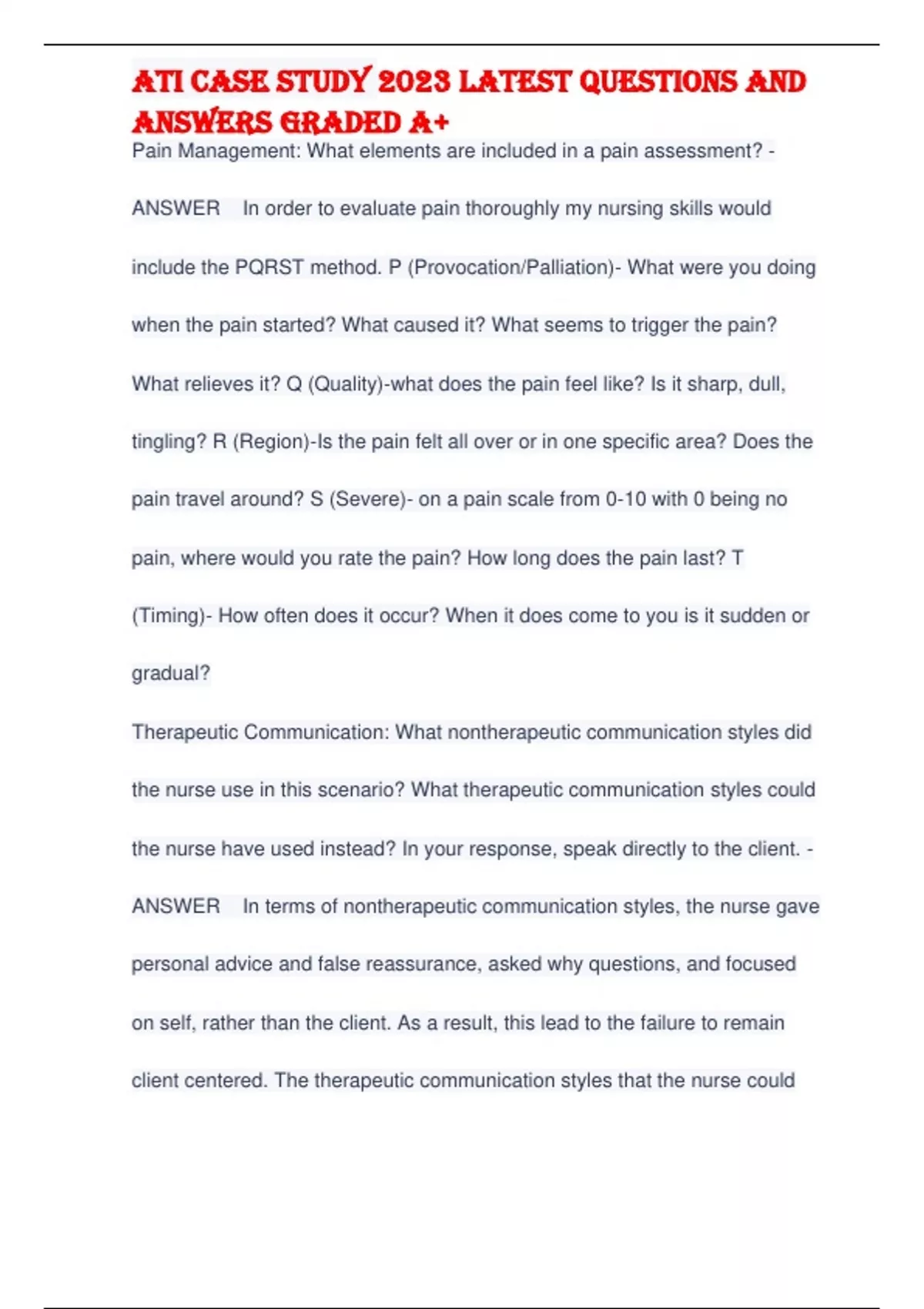 ATI CASE STUDY 2023 LATEST QUESTIONS AND ANSWERS GRADED A+

Pain Management: What elements are included in a pain assessment? - ANSWER In order to evaluate pain thoroughly my nursing skills would include the PQRST method. P (Provocation/Palliation)- What were you doing when the pain started? What caused it? What seems to trigger the pain? What relieves it? Q (Quality)-what does the pain feel like? Is it sharp, dull, tingling? R (Region)-Is the pain felt all over or in one specific area? Does the pain travel around? S (Severe)- on a pain scale from 0-10 with 0 being no pain, where would you rate the pain? How long does the pain last? T (Timing)- How often does it occur? When it does come to you is it sudden or gradual?

Therapeutic Communication: What nontherapeutic communication styles did the nurse use in this scenario? What therapeutic communication styles could the nurse have used instead? In your response, speak directly to the client. - ANSWER In terms of nontherapeutic communication styles, the nurse gave personal advice and false reassurance, asked why questions, and focused on self, rather than the client. As a result, this lead to the failure to remain client centered. The therapeutic communication styles that the nurse could